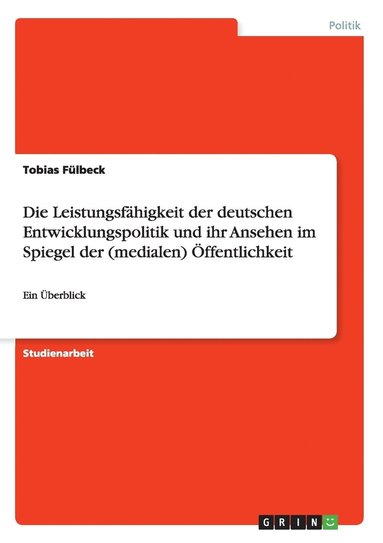 Politik

Tobias Fülbeck

Die Leistungsfähigkeit der deutschen Entwicklungspolitik und ihr Ansehen im Spiegel der (medialen) Öffentlichkeit

Ein Überblick

Studienarbeit

GRIN